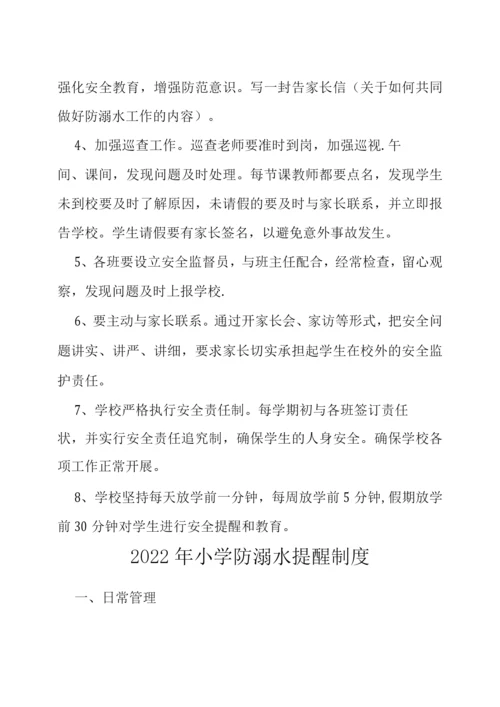 强化安全教育，增强防范意识。写一封告家长信（关于如何共同做好防溺水工作的内容）。

4、加强巡查工作。巡查老师要准时到岗，加强巡视.午间、课间，发现问题及时处理。每节课教师都要点名，发现学生未到校要及时了解原因，未请假的要及时与家长联系，并立即报告学校。学生请假要有家长签名，以避免意外事故发生。

5、各班要设立安全监督员，与班主任配合，经常检查，留心观察，发现问题及时上报学校.

6、要主动与家长联系。通过开家长会、家访等形式，把安全问题讲实、讲严、讲细，要求家长切实承担起学生在校外的安全监护责任。

7、学校严格执行安全责任制。每学期初与各班签订责任状，并实行安全责任追究制，确保学生的人身安全。确保学校各项工作正常开展。

8、学校坚持每天放学前一分钟，每周放学前5分钟,假期放学前30分钟对学生进行安全提醒和教育。

2022年小学防溺水提醒制度

一、日常管理